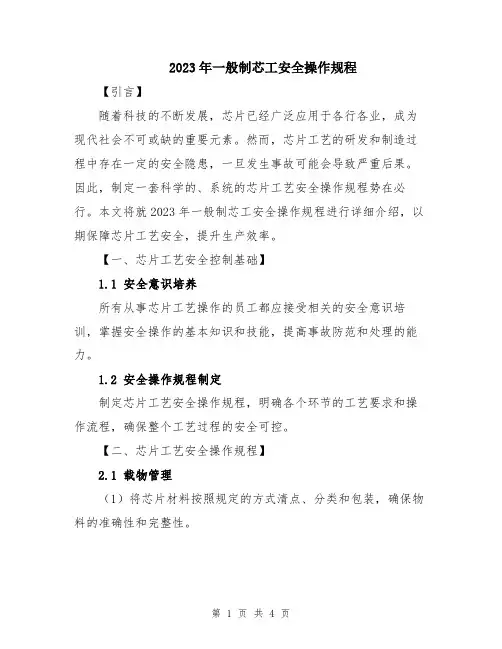 2023年一般制芯工安全操作规程

【引言】

随着科技的不断发展，芯片已经广泛应用于各行各业，成为现代社会不可或缺的重要元素。然而，芯片工艺的研发和制造过程中存在一定的安全隐患，一旦发生事故可能会导致严重后果。因此，制定一套科学的、系统的芯片工艺安全操作规程势在必行。本文将就2023年一般制芯工安全操作规程进行详细介绍，以期保障芯片工艺安全，提升生产效率。

【一、芯片工艺安全控制基础】

1.1 安全意识培养

所有从事芯片工艺操作的员工都应接受相关的安全意识培训，掌握安全操作的基本知识和技能，提高事故防范和处理的能力。

1.2 安全操作规程制定

制定芯片工艺安全操作规程，明确各个环节的工艺要求和操作流程，确保整个工艺过程的安全可控。

【二、芯片工艺安全操作规程】

2.1 载物管理

（1）将芯片材料按照规定的方式清点、分类和包装，确保物料的准确性和完整性。

第 1 页 共 4 页